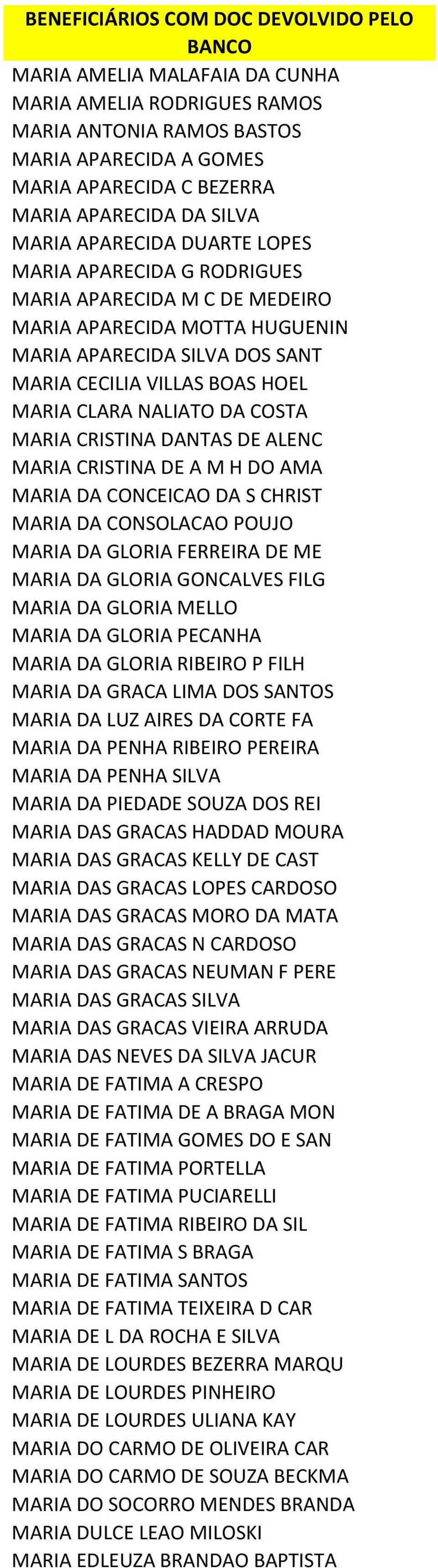 BENEFICIÁRIOS COM DOC DEVOLVIDO PELO BANCO

MARIA AMELIA MALAFAIA DA CUNHA
MARIA AMELIA RODRIGUES RAMOS
MARIA ANTONIA RAMOS BASTOS
MARIA APARECIDA A GOMES
MARIA APARECIDA C BEZERRA
MARIA APARECIDA DA SILVA
MARIA APARECIDA DUARTE LOPES
MARIA APARECIDA G RODRIGUES
MARIA APARECIDA M C DE MEDEIRO
MARIA APARECIDA MOTTA HUGUENIN
MARIA APARECIDA SILVA DOS SANT
MARIA CECILIA VILLAS BOAS HOEL
MARIA CLARA NALIATO DA COSTA
MARIA CRISTINA DANTAS DE ALENC
MARIA CRISTINA DE A M H DO AMA
MARIA DA CONCEICAO DA S CHRIST
MARIA DA CONSOLACAO POUJO
MARIA DA GLORIA FERREIRA DE ME
MARIA DA GLORIA GONCALVES FILG
MARIA DA GLORIA MELLO
MARIA DA GLORIA PECANHA
MARIA DA GLORIA RIBEIRO P FILH
MARIA DA GRACA LIMA DOS SANTOS
MARIA DA LUZ AIRES DA CORTE FA
MARIA DA PENHA RIBEIRO PEREIRA
MARIA DA PENHA SILVA
MARIA DA PIEDADE SOUZA DOS REI
MARIA DAS GRACAS HADDAD MOURA
MARIA DAS GRACAS KELLY DE CAST
MARIA DAS GRACAS LOPES CARDOSO
MARIA DAS GRACAS MORO DA MATA
MARIA DAS GRACAS N CARDOSO
MARIA DAS GRACAS NEUMAN F PERE
MARIA DAS GRACAS SILVA
MARIA DAS GRACAS VIEIRA ARRUDA
MARIA DAS NEVES DA SILVA JACUR
MARIA DE FATIMA A CRESPO
MARIA DE FATIMA DE A BRAGA MON
MARIA DE FATIMA GOMES DO E SAN
MARIA DE FATIMA PORTELLA
MARIA DE FATIMA PUCIARELLI
MARIA DE FATIMA RIBEIRO DA SIL
MARIA DE FATIMA S BRAGA
MARIA DE FATIMA SANTOS
MARIA DE FATIMA TEIXEIRA D CAR
MARIA DE L DA ROCHA E SILVA
MARIA DE LOURDES BEZERRA MARQU
MARIA DE LOURDES PINHEIRO
MARIA DE LOURDES ULIANA KAY
MARIA DO CARMO DE OLIVEIRA CAR
MARIA DO CARMO DE SOUZA BECKMA
MARIA DO SOCORRO MENDES BRANDA
MARIA DULCE LEAO MILOSKI
MARIA EDLEUZA BRANDAO BAPTISTA